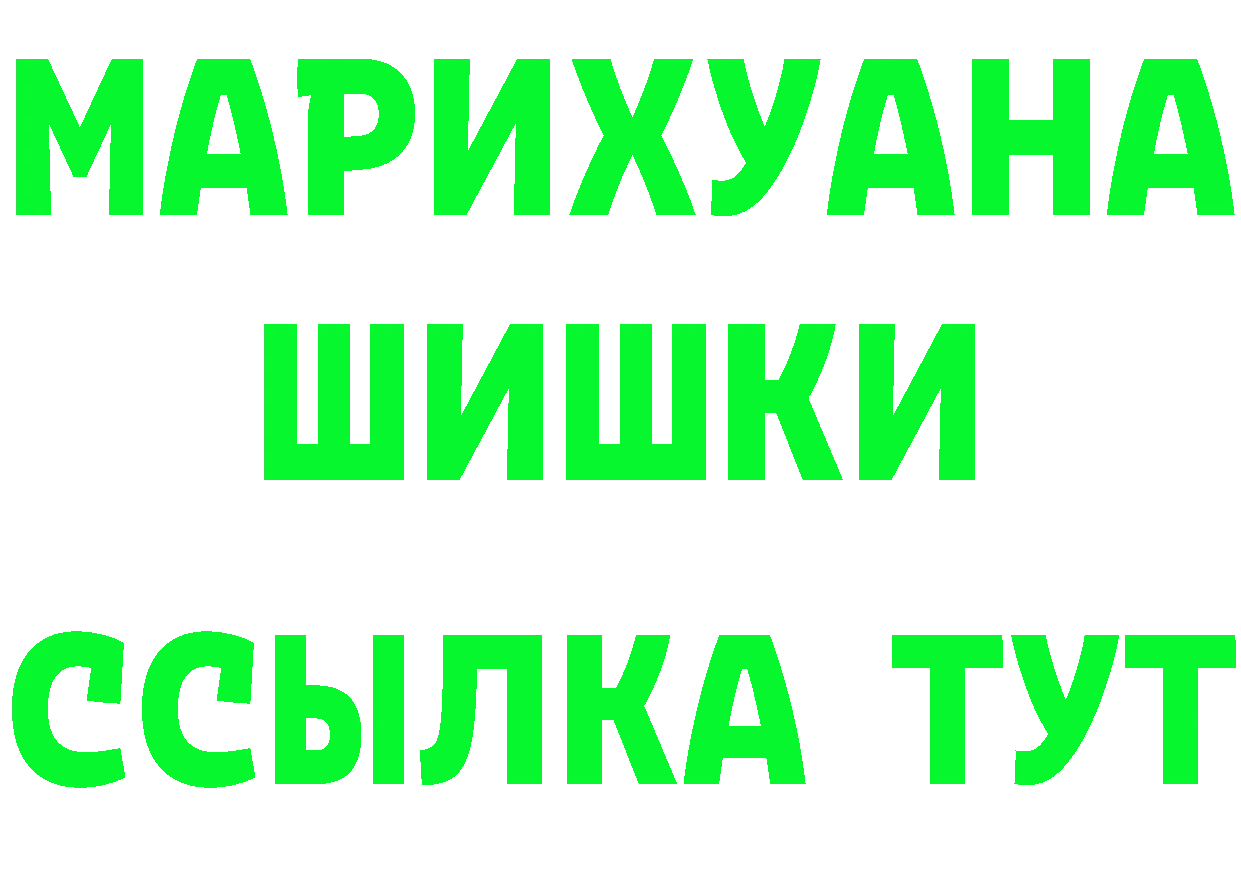 МАРИХУАНА
ШИШКИ
ССЫЛКА ТУТ